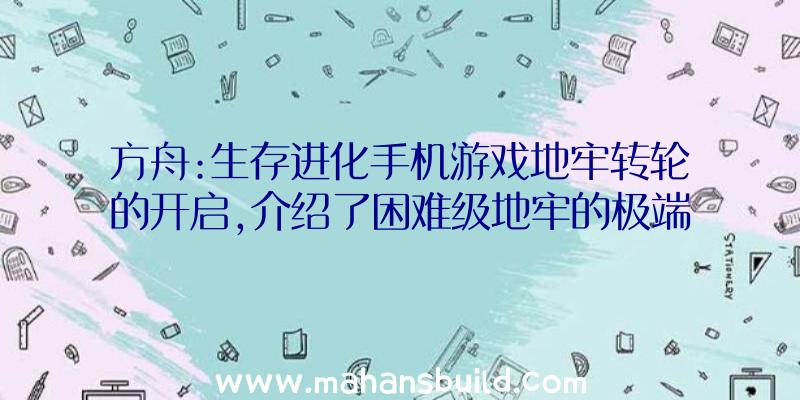 方舟:生存进化手机游戏地牢转轮的开启,介绍了困难级地牢的极端

STATIONERY

www.mahansbuild.com